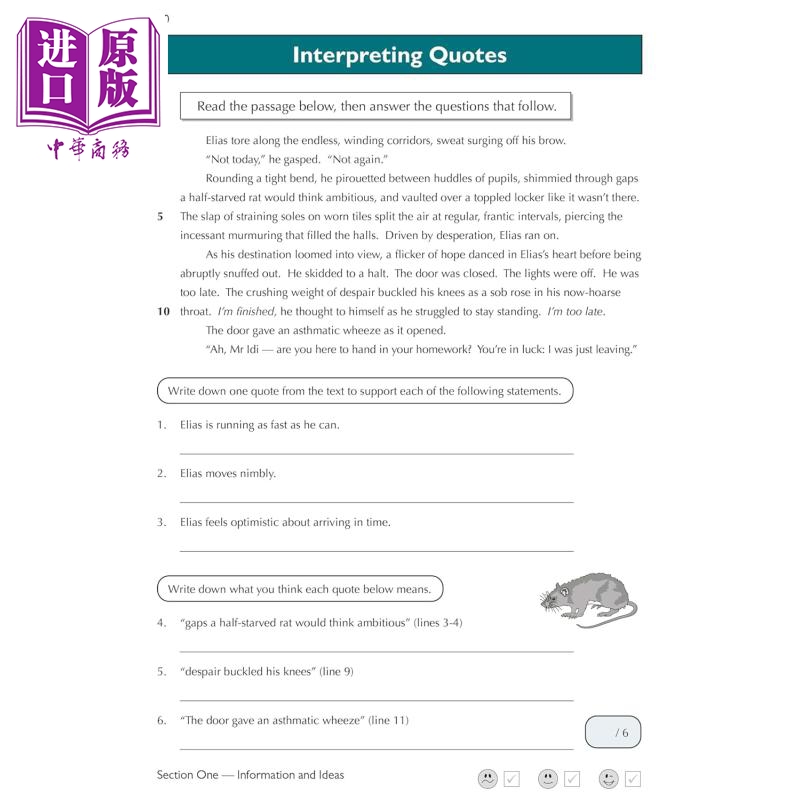 进口原版
中華商務

Interpreting Quotes

Read the passage below, then answer the questions that follow.

Elias tore along the endless, winding corridors, sweat surging off his brow.

"Not today," he gasped. "Not again."

Rounding a tight bend, he pirouetted between huddles of pupils, shimmied through gaps a half-starved rat would think ambitious, and vaulted over a toppled locker like it wasn't there.
5 The slap of straining soles on worn tiles split the air at regular, frantic intervals, piercing the incessant murmuring that filled the halls. Driven by desperation, Elias ran on.

As his destination loomed into view, a flicker of hope danced in Elias's heart before being abruptly snuffed out. He skidded to a halt. The door was closed. The lights were off. He was too late. The crushing weight of despair buckled his knees as a sob rose in his now-hoarse
10 throat. I'm finished, he thought to himself as he struggled to stay standing. I'm too late.

The door gave an asthmatic wheeze as it opened.

"Ah, Mr Idi — are you here to hand in your homework? You're in luck: I was just leaving."

Write down one quote from the text to support each of the following statements.

1. Elias is running as fast as he can.

2. Elias moves nimbly.

3. Elias feels optimistic about arriving in time.

Write down what you think each quote below means.

4. "gaps a half-starved rat would think ambitious" (lines 3-4)

5. "despair buckled his knees" (line 9)

6. "The door gave an asthmatic wheeze" (line 11)

/ 6

Section One — Information and Ideas